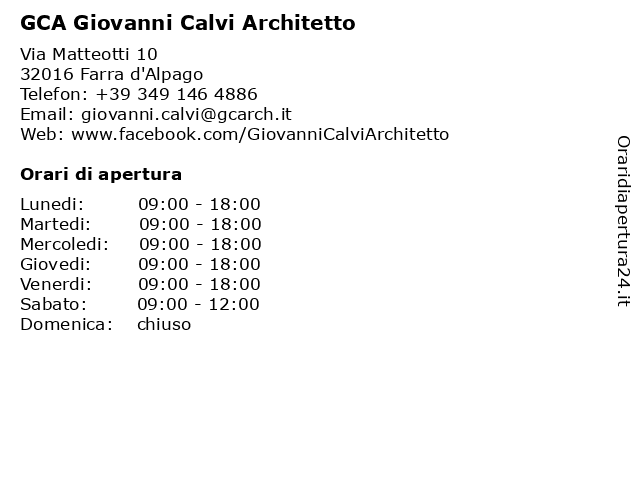 GCA Giovanni Calvi Architetto

Via Matteotti 10
32016 Farra d'Alpago
Telefon: +39 349 146 4886
Email: giovanni.calvi@gcarch.it
Web: www.facebook.com/GiovanniCalviArchitetto

Orari di apertura

| | |
|---|---|
| Lunedi: | 09:00 - 18:00 |
| Martedi: | 09:00 - 18:00 |
| Mercoledi: | 09:00 - 18:00 |
| Giovedi: | 09:00 - 18:00 |
| Venerdi: | 09:00 - 18:00 |
| Sabato: | 09:00 - 12:00 |
| Domenica: | chiuso |

Oraridiapertura24.it